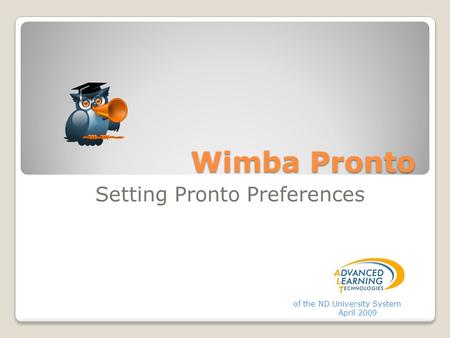 Wimba Pronto

Setting Pronto Preferences

ADVANCED LEARNING TECHNOLOGIES

of the ND University System
April 2009